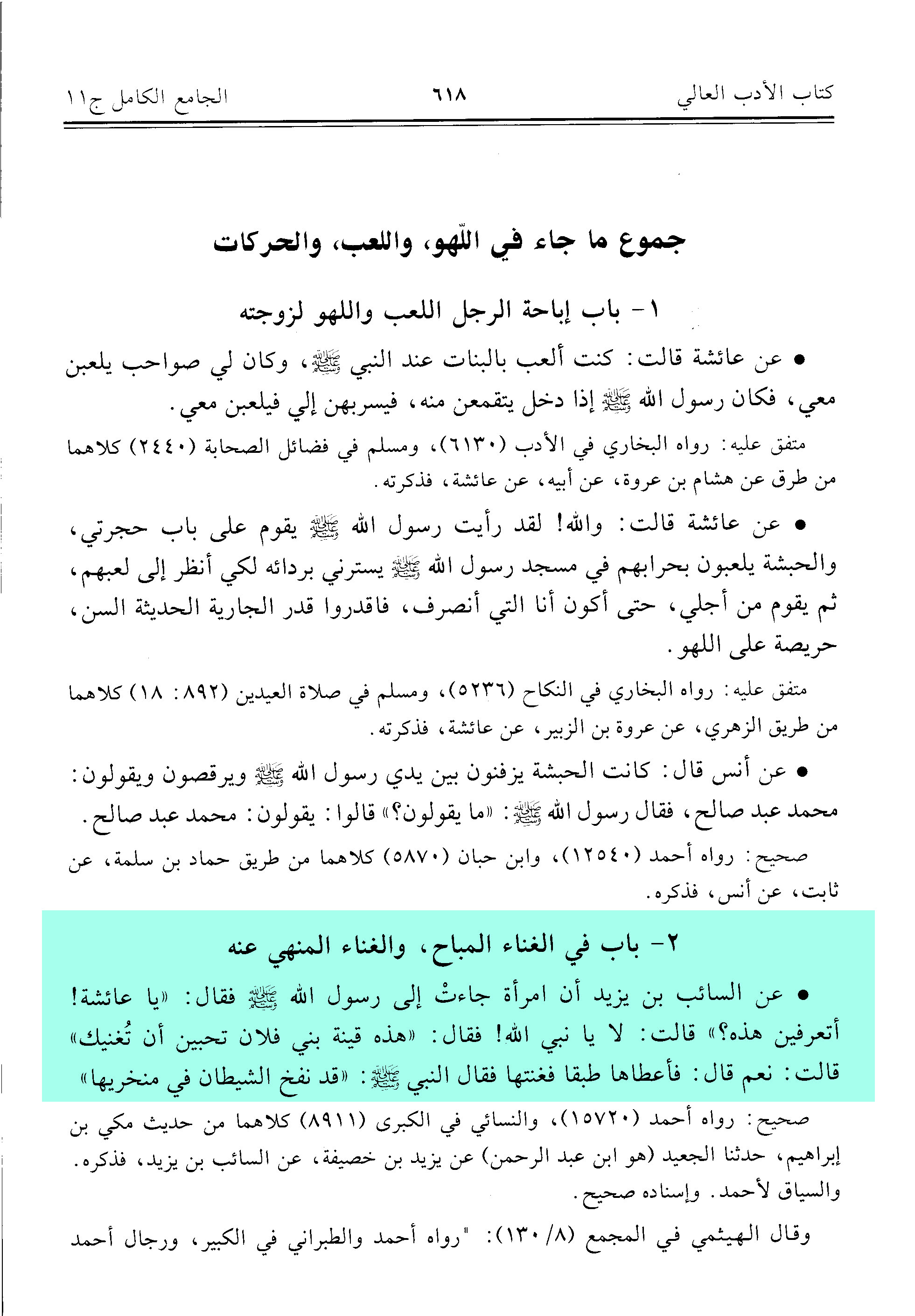 كتاب الأدب العالي ٦١٨ الجامع الكامل ج١١

جموع ما جاء في اللّهو، واللعب، والحركات

١- باب إباحة الرجل اللعب واللهو لزوجته

• عن عائشة قالت: كنت ألعب بالبنات عند النبي ﷺ، وكان لي صواحب يلعبن معي، فكان رسول الله ﷺ إذا دخل يتقمعن منه، فيسربهن إلي فيلعبن معي.

متفق عليه: رواه البخاري في الأدب (٦١٣٠)، ومسلم في فضائل الصحابة (٢٤٤٠) كلاهما من طرق عن هشام بن عروة، عن أبيه، عن عائشة، فذكرته.

• عن عائشة قالت: والله! لقد رأيت رسول الله ﷺ يقوم على باب حجرتي، والحبشة يلعبون بحرابهم في مسجد رسول الله ﷺ يسترني بردائه لكي أنظر إلى لعبهم، ثم يقوم من أجلي، حتى أكون أنا التي أنصرف، فاقدروا قدر الجارية الحديثة السن، حريصة على اللهو.

متفق عليه: رواه البخاري في النكاح (٥٢٣٦)، ومسلم في صلاة العيدين (٨٩٢: ١٨) كلاهما من طريق الزهري، عن عروة بن الزبير، عن عائشة، فذكرته.

• عن أنس قال: كانت الحبشة يزفنون بين يدي رسول الله ﷺ ويرقصون ويقولون: محمد عبد صالح، فقال رسول الله ﷺ: «ما يقولون؟» قالوا: يقولون: محمد عبد صالح.

صحيح: رواه أحمد (١٢٥٤٠)، وابن حبان (٥٨٧٠) كلاهما من طريق حماد بن سلمة، عن ثابت، عن أنس، فذكره.

٢- باب في الغناء المباح، والغناء المنهي عنه

• عن السائب بن يزيد أن امرأة جاءتْ إلى رسول الله ﷺ فقال: «يا عائشة! أتعرفين هذه؟» قالت: لا يا نبي الله! فقال: «هذه قينة بني فلان تحبين أن تُغنيك» قالت: نعم قال: فأعطاها طبقا فغنتها فقال النبي ﷺ: «قد نفخ الشيطان في منخريها»

صحيح: رواه أحمد (١٥٧٢٠)، والنسائي في الكبرى (٨٩١١) كلاهما من حديث مكي بن إبراهيم، حدثنا الجعيد (هو ابن عبد الرحمن) عن يزيد بن خصيفة، عن السائب بن يزيد، فذكره. والسياق لأحمد. وإسناده صحيح.

وقال الهيثمي في المجمع (٨/ ١٣٠): "رواه أحمد والطبراني في الكبير، ورجال أحمد